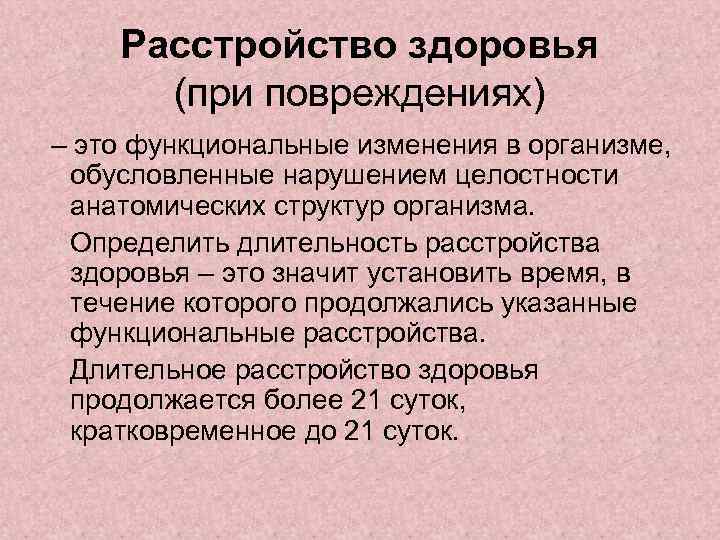 Расстройство здоровья (при повреждениях)

– это функциональные изменения в организме, обусловленные нарушением целостности анатомических структур организма.

Определить длительность расстройства здоровья – это значит установить время, в течение которого продолжались указанные функциональные расстройства.

Длительное расстройство здоровья продолжается более 21 суток, кратковременное до 21 суток.